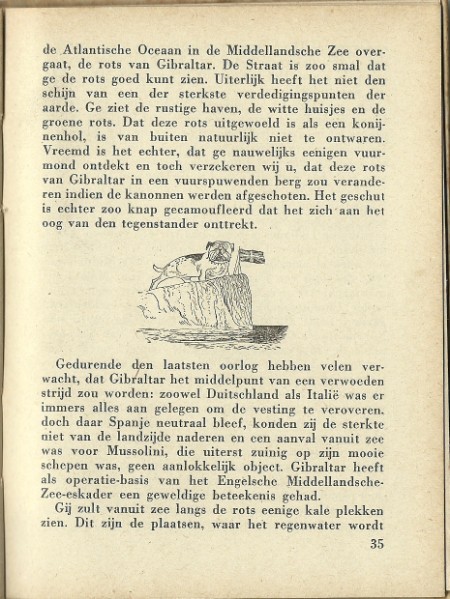 de Atlantische Oceaan in de Middellandsche Zee overgaat, de rots van Gibraltar. De Straat is zoo smal dat ge de rots goed kunt zien. Uiterlijk heeft het niet den schijn van een der sterkste verdedigingspunten der aarde. Ge ziet de rustige haven, de witte huisjes en de groene rots. Dat deze rots uitgewoeld is als een konijnenhol, is van buiten natuurlijk niet te ontwaren. Vreemd is het echter, dat ge nauwelijks eenigen vuurmond ontdekt en toch verzekeren wij u, dat deze rots van Gibraltar in een vuurspuwenden berg zou veranderen indien de kanonnen werden afgeschoten. Het geschut is echter zoo knap gecamoufleerd dat het zich aan het oog van den tegenstander onttrekt.

Gedurende den laatsten oorlog hebben velen verwacht, dat Gibraltar het middelpunt van een verwoeden strijd zou worden: zoowel Duitschland als Italië was er immers alles aan gelegen om de vesting te veroveren. doch daar Spanje neutraal bleef, konden zij de sterkte niet van de landzijde naderen en een aanval vanuit zee was voor Mussolini, die uiterst zuinig op zijn mooie schepen was, geen aanlokkelijk object. Gibraltar heeft als operatie-basis van het Engelsche Middellandsche-Zee-eskader een geweldige beteekenis gehad.

Gij zult vanuit zee langs de rots eenige kale plekken zien. Dit zijn de plaatsen, waar het regenwater wordt

35